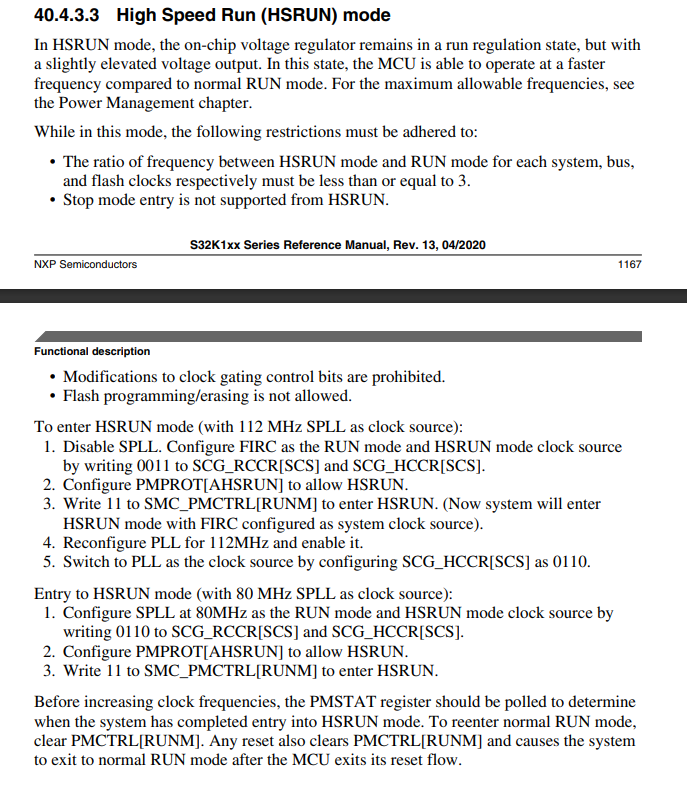 40.4.3.3 High Speed Run (HSRUN) mode

In HSRUN mode, the on-chip voltage regulator remains in a run regulation state, but with a slightly elevated voltage output. In this state, the MCU is able to operate at a faster frequency compared to normal RUN mode. For the maximum allowable frequencies, see the Power Management chapter.

While in this mode, the following restrictions must be adhered to:

• The ratio of frequency between HSRUN mode and RUN mode for each system, bus, and flash clocks respectively must be less than or equal to 3.
• Stop mode entry is not supported from HSRUN.

S32K1xx Series Reference Manual, Rev. 13, 04/2020

NXP Semiconductors 1167

Functional description

• Modifications to clock gating control bits are prohibited.
• Flash programming/erasing is not allowed.

To enter HSRUN mode (with 112 MHz SPLL as clock source):
1. Disable SPLL. Configure FIRC as the RUN mode and HSRUN mode clock source by writing 0011 to SCG_RCCR[SCS] and SCG_HCCR[SCS].
2. Configure PMPROT[AHSRUN] to allow HSRUN.
3. Write 11 to SMC_PMCTRL[RUNM] to enter HSRUN. (Now system will enter HSRUN mode with FIRC configured as system clock source).
4. Reconfigure PLL for 112MHz and enable it.
5. Switch to PLL as the clock source by configuring SCG_HCCR[SCS] as 0110.

Entry to HSRUN mode (with 80 MHz SPLL as clock source):
1. Configure SPLL at 80MHz as the RUN mode and HSRUN mode clock source by writing 0110 to SCG_RCCR[SCS] and SCG_HCCR[SCS].
2. Configure PMPROT[AHSRUN] to allow HSRUN.
3. Write 11 to SMC_PMCTRL[RUNM] to enter HSRUN.

Before increasing clock frequencies, the PMSTAT register should be polled to determine when the system has completed entry into HSRUN mode. To reenter normal RUN mode, clear PMCTRL[RUNM]. Any reset also clears PMCTRL[RUNM] and causes the system to exit to normal RUN mode after the MCU exits its reset flow.